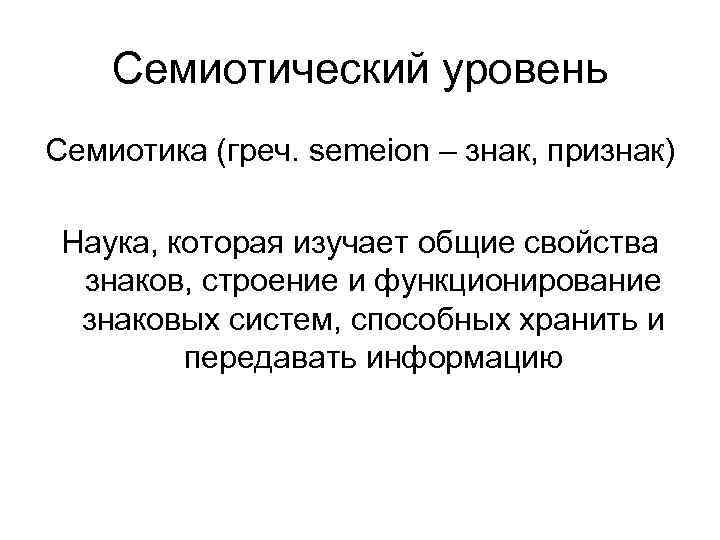 Семиотический уровень

Семиотика (греч. semeion – знак, признак)

Наука, которая изучает общие свойства знаков, строение и функционирование знаковых систем, способных хранить и передавать информацию